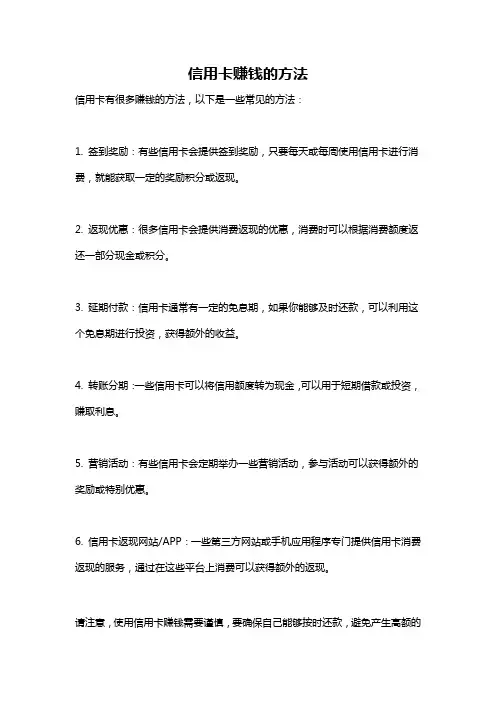 信用卡赚钱的方法

信用卡有很多赚钱的方法，以下是一些常见的方法：

1. 签到奖励：有些信用卡会提供签到奖励，只要每天或每周使用信用卡进行消费，就能获取一定的奖励积分或返现。

2. 返现优惠：很多信用卡会提供消费返现的优惠，消费时可以根据消费额度返还一部分现金或积分。

3. 延期付款：信用卡通常有一定的免息期，如果你能够及时还款，可以利用这个免息期进行投资，获得额外的收益。

4. 转账分期：一些信用卡可以将信用额度转为现金，可以用于短期借款或投资，赚取利息。

5. 营销活动：有些信用卡会定期举办一些营销活动，参与活动可以获得额外的奖励或特别优惠。

6. 信用卡返现网站/APP：一些第三方网站或手机应用程序专门提供信用卡消费返现的服务，通过在这些平台上消费可以获得额外的返现。

请注意，使用信用卡赚钱需要谨慎，要确保自己能够按时还款，避免产生高额的